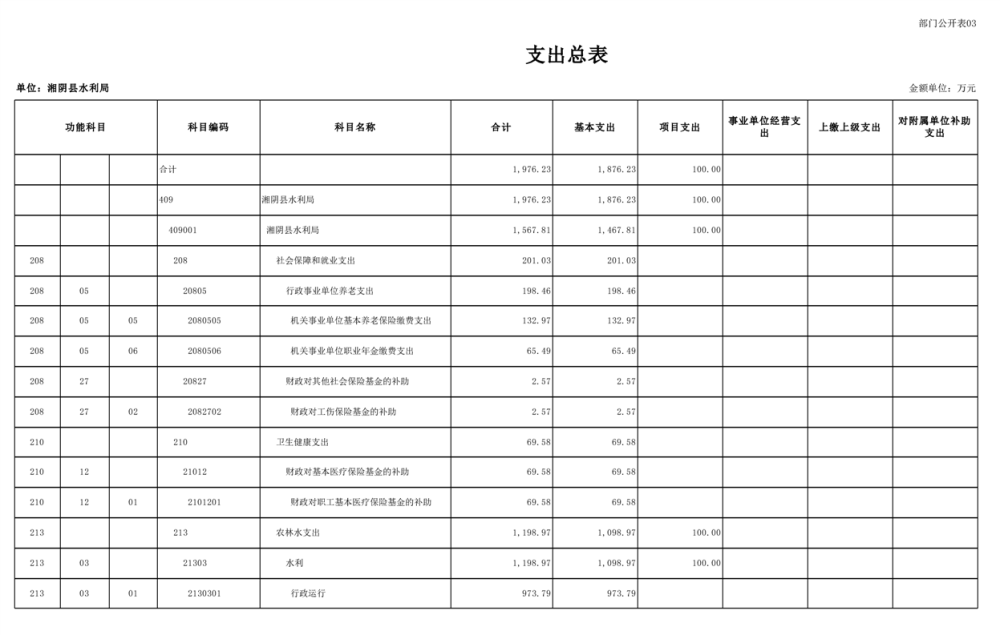 部门公开表03

支出总表

单位：湘阴县水利局

金额单位：万元

| 功能科目 | | | 科目编码 | 科目名称 | 合计 | 基本支出 | 项目支出 | 事业单位经营支出 | 上缴上级支出 | 对附属单位补助支出 |
|---|---|---|---|---|---|---|---|---|---|---|
| | | | 合计 | | 1,976.23 | 1,876.23 | 100.00 | | | |
| | | | 409 | 湘阴县水利局 | 1,976.23 | 1,876.23 | 100.00 | | | |
| | | | 409001 | 湘阴县水利局 | 1,567.81 | 1,467.81 | 100.00 | | | |
| 208 | | | 208 | 社会保障和就业支出 | 201.03 | 201.03 | | | | |
| 208 | 05 | | 20805 | 行政事业单位养老支出 | 198.46 | 198.46 | | | | |
| 208 | 05 | 05 | 2080505 | 机关事业单位基本养老保险缴费支出 | 132.97 | 132.97 | | | | |
| 208 | 05 | 06 | 2080506 | 机关事业单位职业年金缴费支出 | 65.49 | 65.49 | | | | |
| 208 | 27 | | 20827 | 财政对其他社会保险基金的补助 | 2.57 | 2.57 | | | | |
| 208 | 27 | 02 | 2082702 | 财政对工伤保险基金的补助 | 2.57 | 2.57 | | | | |
| 210 | | | 210 | 卫生健康支出 | 69.58 | 69.58 | | | | |
| 210 | 12 | | 21012 | 财政对基本医疗保险基金的补助 | 69.58 | 69.58 | | | | |
| 210 | 12 | 01 | 2101201 | 财政对职工基本医疗保险基金的补助 | 69.58 | 69.58 | | | | |
| 213 | | | 213 | 农林水支出 | 1,198.97 | 1,098.97 | 100.00 | | | |
| 213 | 03 | | 21303 | 水利 | 1,198.97 | 1,098.97 | 100.00 | | | |
| 213 | 03 | 01 | 2130301 | 行政运行 | 973.79 | 973.79 | | | | |